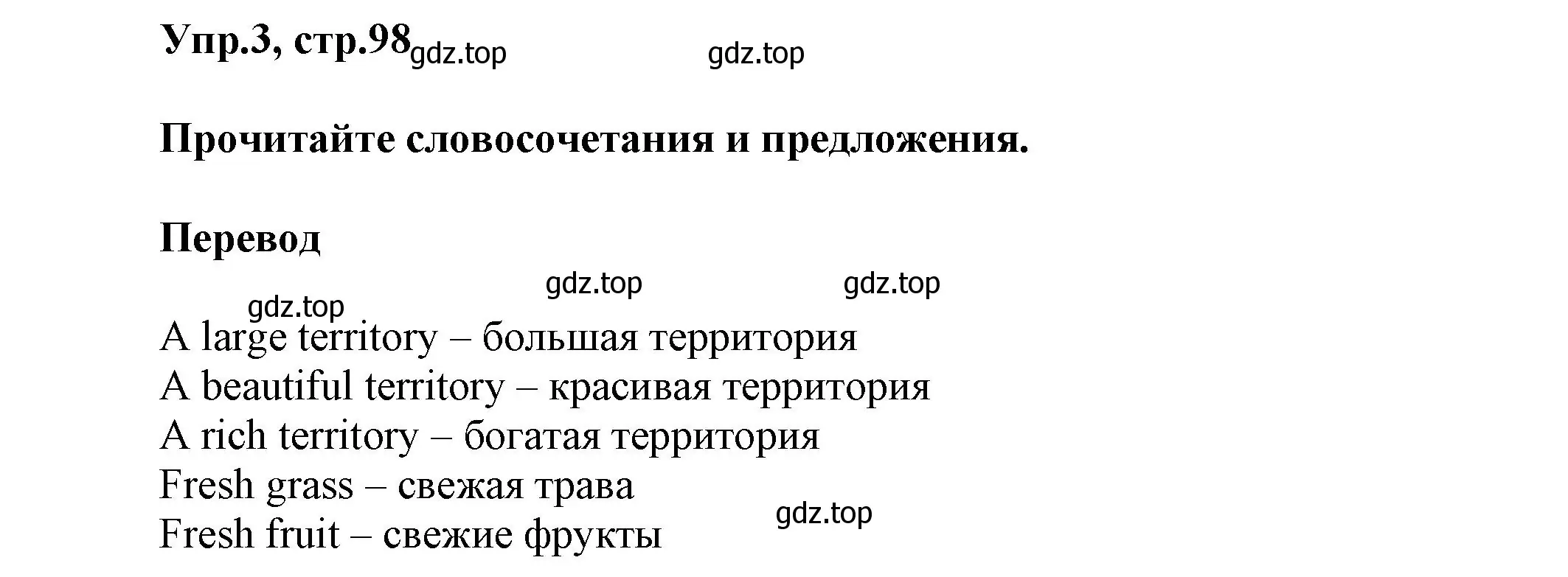 Упр.3, стр.98 gdz.top gdz.top

Прочитайте словосочетания и предложения.

Перевод

gdz.top gdz.top
gdz.top
A large territory – большая территория
A beautiful territory – красивая территория
A rich territory – богатая территория
Fresh grass – свежая трава
Fresh fruit – свежие фрукты gdz.top